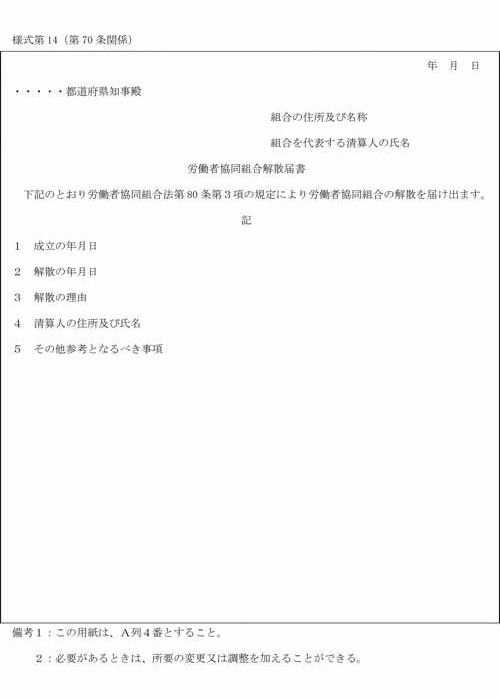 様式第14（第70条関係）

年　月　日

・・・・・都道府県知事殿

組合の住所及び名称

組合を代表する清算人の氏名

労働者協同組合解散届書

下記のとおり労働者協同組合法第80条第3項の規定により労働者協同組合の解散を届け出ます。

記

1　成立の年月日

2　解散の年月日

3　解散の理由

4　清算人の住所及び氏名

5　その他参考となるべき事項

備考1：この用紙は、A列4番とすること。

2：必要があるときは、所要の変更又は調整を加えることができる。